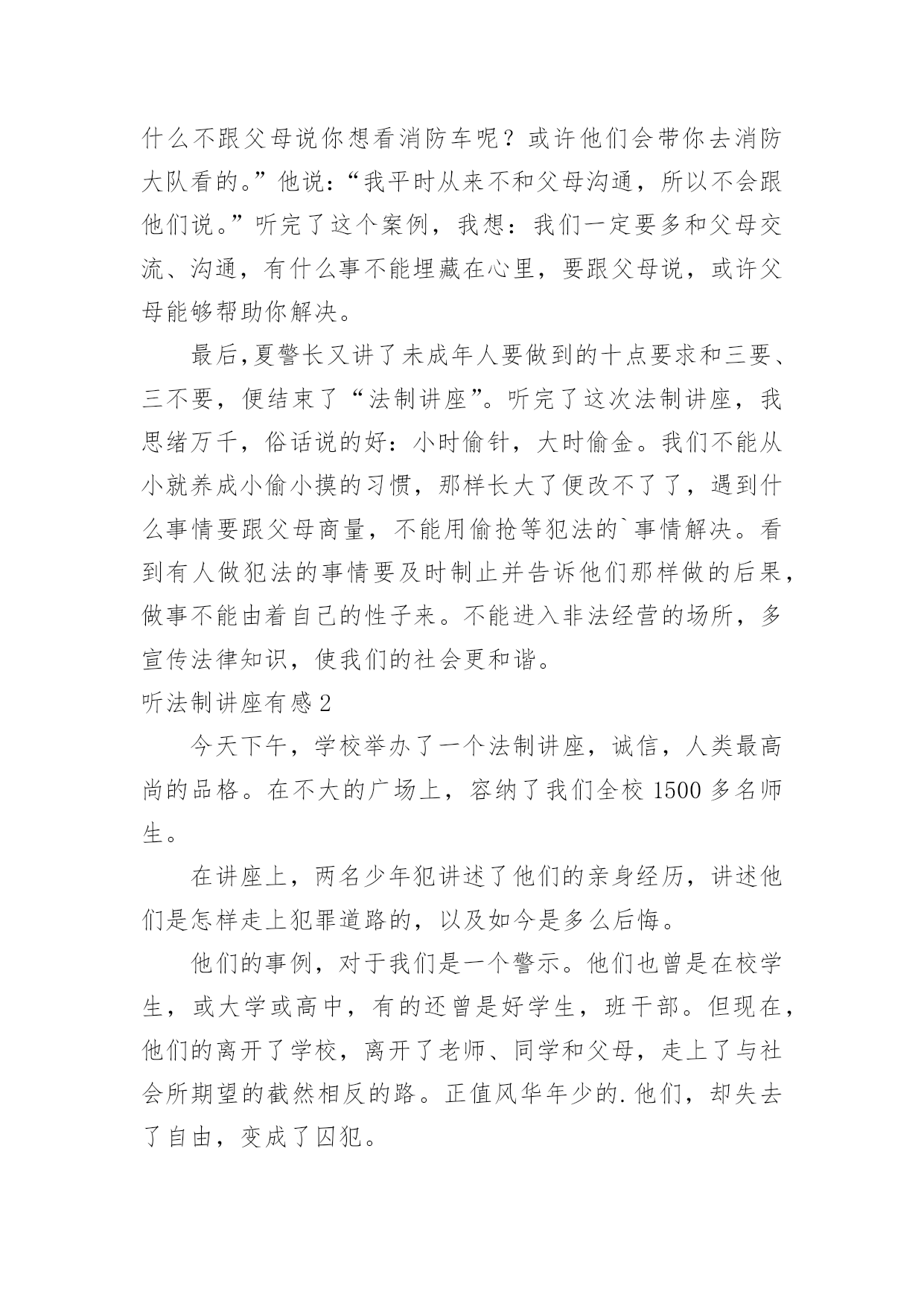 什么不跟父母说你想看消防车呢？或许他们会带你去消防大队看的。”他说：“我平时从来不和父母沟通，所以不会跟他们说。”听完了这个案例，我想：我们一定要多和父母交流、沟通，有什么事不能埋藏在心里，要跟父母说，或许父母能够帮助你解决。

最后,夏警长又讲了未成年人要做到的十点要求和三要、三不要，便结束了“法制讲座”。听完了这次法制讲座，我思绪万千，俗话说的好：小时偷针，大时偷金。我们不能从小就养成小偷小摸的习惯，那样长大了便改不了了，遇到什么事情要跟父母商量，不能用偷抢等犯法的`事情解决。看到有人做犯法的事情要及时制止并告诉他们那样做的后果，做事不能由着自己的性子来。不能进入非法经营的场所，多宣传法律知识，使我们的社会更和谐。

听法制讲座有感 2

今天下午，学校举办了一个法制讲座，诚信，人类最高尚的品格。在不大的广场上，容纳了我们全校 1500 多名师生。

在讲座上，两名少年犯讲述了他们的亲身经历，讲述他们是怎样走上犯罪道路的，以及如今是多么后悔。

他们的事例，对于我们是一个警示。他们也曾是在校学生，或大学或高中，有的还曾是好学生，班干部。但现在，他们的离开了学校，离开了老师、同学和父母，走上了与社会所期望的截然相反的路。正值风华年少的.他们，却失去了自由，变成了囚犯。